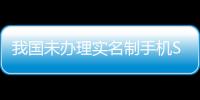 我国未办理实名制手机S